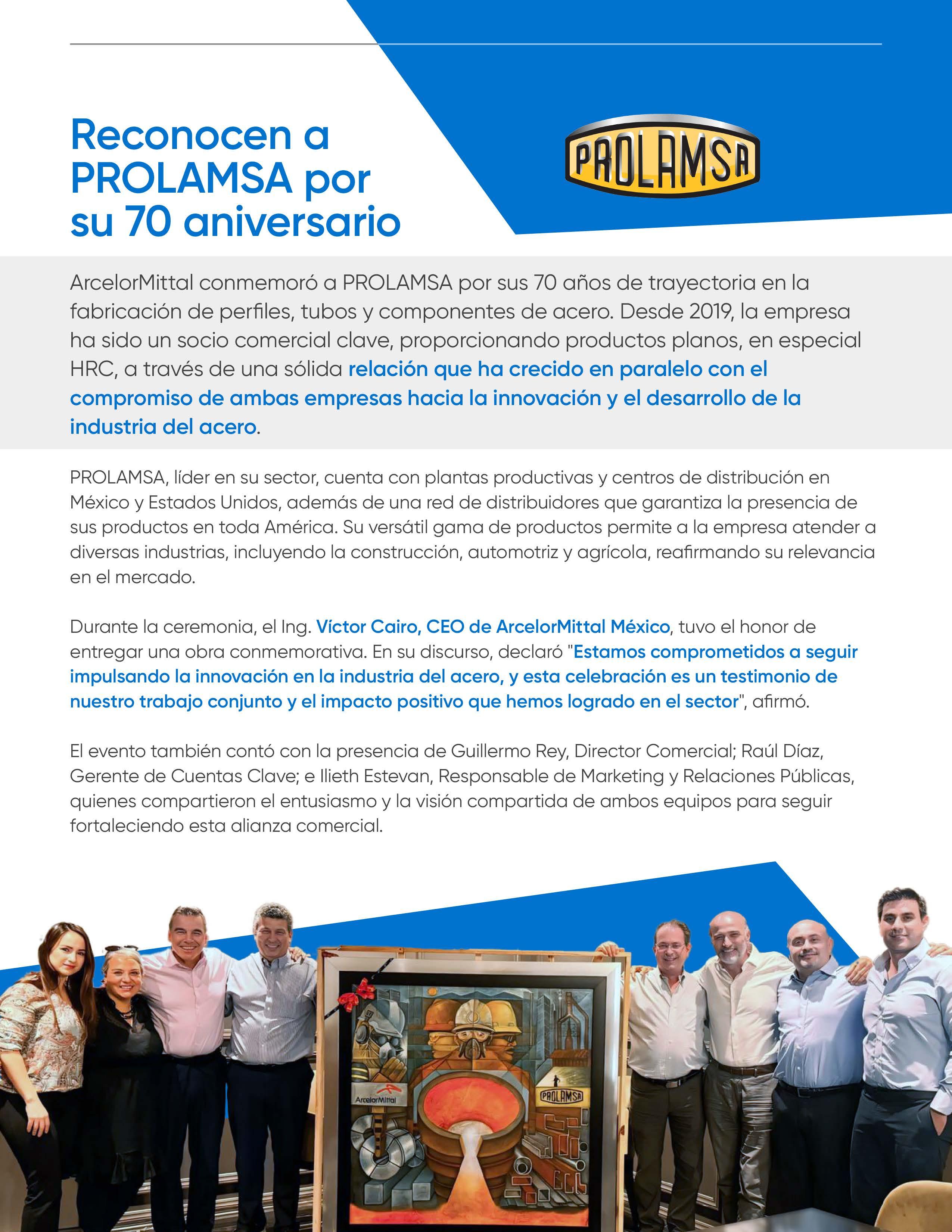 Reconocen a PROLAMSA por su 70 aniversario

PROLAMSA

ArcelorMittal conmemoró a PROLAMSA por sus 70 años de trayectoria en la fabricación de perfiles, tubos y componentes de acero. Desde 2019, la empresa ha sido un socio comercial clave, proporcionando productos planos, en especial HRC, a través de una sólida relación que ha crecido en paralelo con el compromiso de ambas empresas hacia la innovación y el desarrollo de la industria del acero.

PROLAMSA, líder en su sector, cuenta con plantas productivas y centros de distribución en México y Estados Unidos, además de una red de distribuidores que garantiza la presencia de sus productos en toda América. Su versátil gama de productos permite a la empresa atender a diversas industrias, incluyendo la construcción, automotriz y agrícola, reafirmando su relevancia en el mercado.

Durante la ceremonia, el Ing. Víctor Cairo, CEO de ArcelorMittal México, tuvo el honor de entregar una obra conmemorativa. En su discurso, declaró "Estamos comprometidos a seguir impulsando la innovación en la industria del acero, y esta celebración es un testimonio de nuestro trabajo conjunto y el impacto positivo que hemos logrado en el sector", afirmó.

El evento también contó con la presencia de Guillermo Rey, Director Comercial; Raúl Díaz, Gerente de Cuentas Clave; e Ilieth Estevan, Responsable de Marketing y Relaciones Públicas, quienes compartieron el entusiasmo y la visión compartida de ambos equipos para seguir fortaleciendo esta alianza comercial.

ArcelorMittal

PROLAMSA